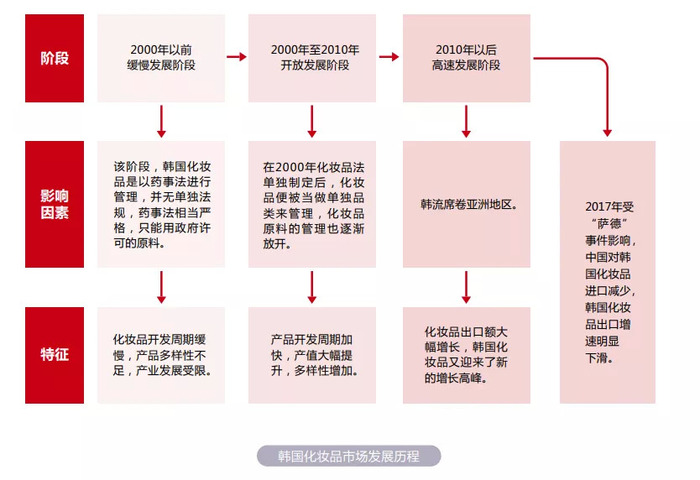 阶段

2000年以前
缓慢发展阶段

2000年至2010年
开放发展阶段

2010年以后
高速发展阶段

影响因素

该阶段，韩国化妆品是以药事法进行管理，并无单独法规，药事法相当严格，只能用政府许可的原料。

在2000年化妆品法单独制定后，化妆品便被当做单独品类来管理，化妆品原料的管理也逐渐放开。

韩流席卷亚洲地区。

2017年受“萨德”事件影响，中国对韩国化妆品进口减少，韩国化妆品出口增速明显下滑。

特征

化妆品开发周期缓慢，产品多样性不足，产业发展受限。

产品开发周期加快，产值大幅提升，多样性增加。

化妆品出口额大幅增长，韩国化妆品又迎来了新的增长高峰。

韩国化妆品市场发展历程